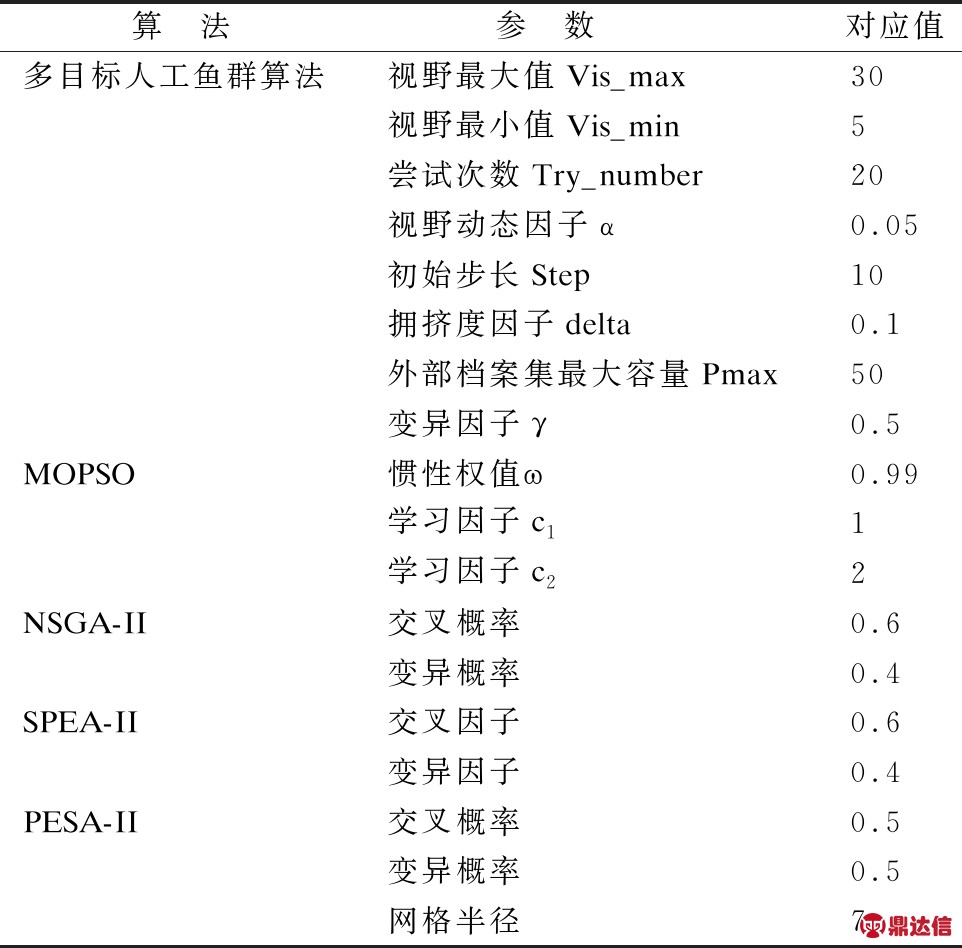 | 算　法 | 参　数 | 对应值 |
|---|---|---|
| 多目标人工鱼群算法 | 视野最大值 Vis_max | 30 |
| | 视野最小值 Vis_min | 5 |
| | 尝试次数 Try_number | 20 |
| | 视野动态因子 $\alpha$ | 0.05 |
| | 初始步长 Step | 10 |
| | 拥挤度因子 delta | 0.1 |
| | 外部档案集最大容量 Pmax | 50 |
| | 变异因子 $\gamma$ | 0.5 |
| MOPSO | 惯性权值$\omega$ | 0.99 |
| | 学习因子 $c_1$ | 1 |
| | 学习因子 $c_2$ | 2 |
| NSGA-II | 交叉概率 | 0.6 |
| | 变异概率 | 0.4 |
| SPEA-II | 交叉因子 | 0.6 |
| | 变异因子 | 0.4 |
| PESA-II | 交叉概率 | 0.5 |
| | 变异概率 | 0.5 |
| | 网格半径 | 7 |

鼎达信